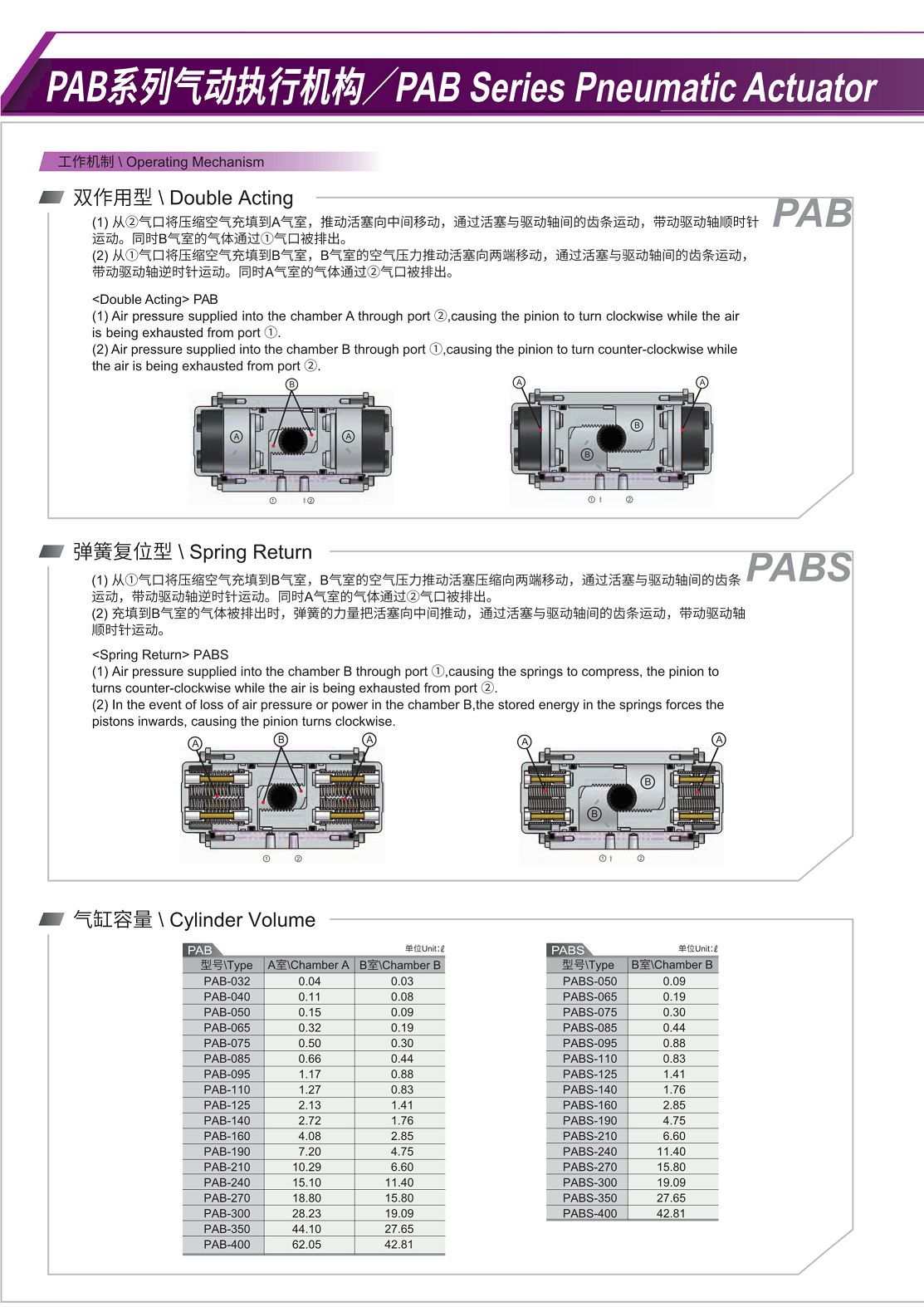 PAB系列气动执行机构／PAB Series Pneumatic Actuator

工作机制 \ Operating Mechanism

双作用型 \ Double Acting

PAB

(1) 从②气口将压缩空气充填到A气室，推动活塞向中间移动，通过活塞与驱动轴间的齿条运动，带动驱动轴顺时针运动。同时B气室的气体通过①气口被排出。
(2) 从①气口将压缩空气充填到B气室，B气室的空气压力推动活塞向两端移动，通过活塞与驱动轴间的齿条运动，带动驱动轴逆时针运动。同时A气室的气体通过②气口被排出。

<Double Acting> PAB
(1) Air pressure supplied into the chamber A through port ②,causing the pinion to turn clockwise while the air is being exhausted from port ①.
(2) Air pressure supplied into the chamber B through port ①,causing the pinion to turn counter-clockwise while the air is being exhausted from port ②.

B A A ① ②
A A B B ① ②

弹簧复位型 \ Spring Return

PABS

(1) 从①气口将压缩空气充填到B气室，B气室的空气压力推动活塞压缩向两端移动，通过活塞与驱动轴间的齿条运动，带动驱动轴逆时针运动。同时A气室的气体通过②气口被排出。
(2) 充填到B气室的气体被排出时，弹簧的力量把活塞向中间推动，通过活塞与驱动轴间的齿条运动，带动驱动轴顺时针运动。

<Spring Return> PABS
(1) Air pressure supplied into the chamber B through port ①,causing the springs to compress, the pinion to turns counter-clockwise while the air is being exhausted from port ②.
(2) In the event of loss of air pressure or power in the chamber B,the stored energy in the springs forces the pistons inwards, causing the pinion turns clockwise.

A B A ① ②
A A B B ① ②

气缸容量 \ Cylinder Volume

PAB 单位Unit:ℓ

| 型号\Type | A室\Chamber A | B室\Chamber B |
|---|---|---|
| PAB-032 | 0.04 | 0.03 |
| PAB-040 | 0.11 | 0.08 |
| PAB-050 | 0.15 | 0.09 |
| PAB-065 | 0.32 | 0.19 |
| PAB-075 | 0.50 | 0.30 |
| PAB-085 | 0.66 | 0.44 |
| PAB-095 | 1.17 | 0.88 |
| PAB-110 | 1.27 | 0.83 |
| PAB-125 | 2.13 | 1.41 |
| PAB-140 | 2.72 | 1.76 |
| PAB-160 | 4.08 | 2.85 |
| PAB-190 | 7.20 | 4.75 |
| PAB-210 | 10.29 | 6.60 |
| PAB-240 | 15.10 | 11.40 |
| PAB-270 | 18.80 | 15.80 |
| PAB-300 | 28.23 | 19.09 |
| PAB-350 | 44.10 | 27.65 |
| PAB-400 | 62.05 | 42.81 |

PABS 单位Unit:ℓ

| 型号\Type | B室\Chamber B |
|---|---|
| PABS-050 | 0.09 |
| PABS-065 | 0.19 |
| PABS-075 | 0.30 |
| PABS-085 | 0.44 |
| PABS-095 | 0.88 |
| PABS-110 | 0.83 |
| PABS-125 | 1.41 |
| PABS-140 | 1.76 |
| PABS-160 | 2.85 |
| PABS-190 | 4.75 |
| PABS-210 | 6.60 |
| PABS-240 | 11.40 |
| PABS-270 | 15.80 |
| PABS-300 | 19.09 |
| PABS-350 | 27.65 |
| PABS-400 | 42.81 |